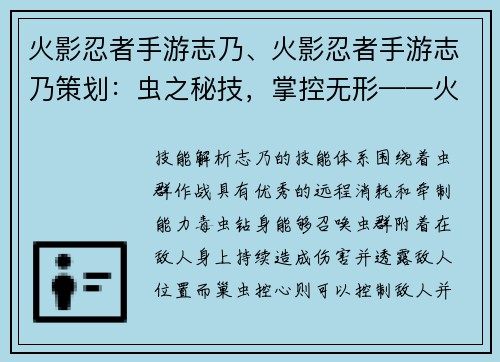 火影忍者手游志乃、火影忍者手游志乃策划：虫之秘技，掌控无形——火

技能解析志乃的技能体系围绕着虫群作战具有优秀的远程消耗和牵制能力毒虫钻身能够召唤虫群附着在敌人身上持续造成伤害并透露敌人位置而巢虫控心则可以控制敌人并